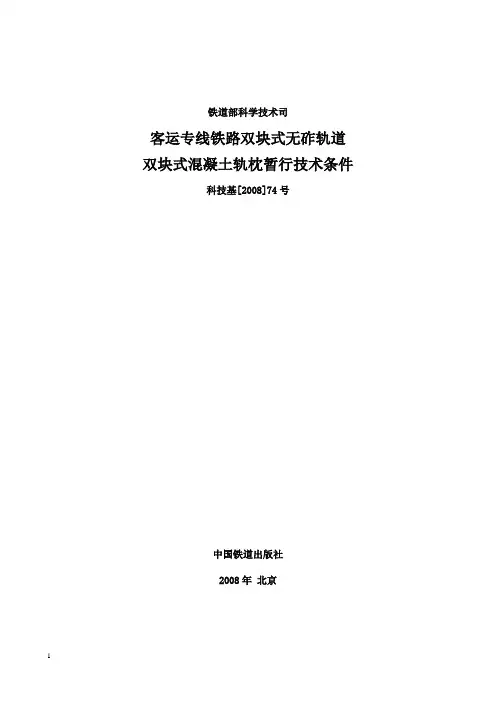 铁道部科学技术司

客运专线铁路双块式无砟轨道
双块式混凝土轨枕暂行技术条件

科技基[2008]74号

中国铁道出版社

2008年 北京

1